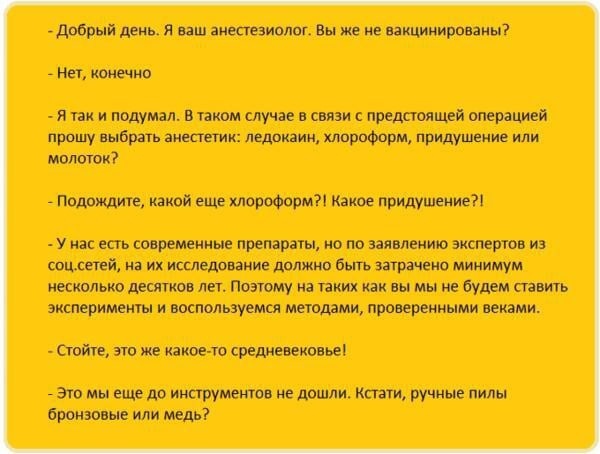 - Добрый день. Я ваш анестезиолог. Вы же не вакцинированы?

- Нет, конечно

- Я так и подумал. В таком случае в связи с предстоящей операцией прошу выбрать анестетик: ледокаин, хлороформ, придушение или молоток?

- Подождите, какой еще хлороформ?! Какое придушение?!

- У нас есть современные препараты, но по заявлению экспертов из соц.сетей, на их исследование должно быть затрачено минимум несколько десятков лет. Поэтому на таких как вы мы не будем ставить эксперименты и воспользуемся методами, проверенными веками.

- Стойте, это же какое-то средневековье!

- Это мы еще до инструментов не дошли. Кстати, ручные пилы бронзовые или медь?